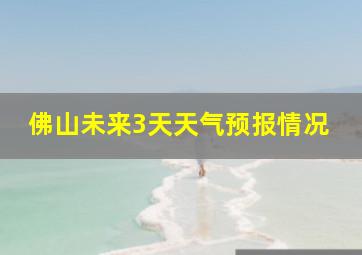 佛山未来3天天气预报情况